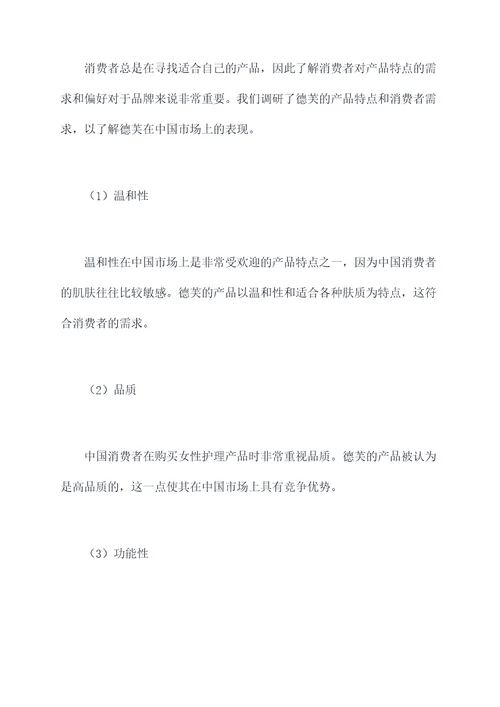 消费者总是在寻找适合自己的产品，因此了解消费者对产品特点的需求和偏好对于品牌来说非常重要。我们调研了德芙的产品特点和消费者需求，以了解德芙在中国市场上的表现。

（1）温和性

温和性在中国市场上是非常受欢迎的产品特点之一，因为中国消费者的肌肤往往比较敏感。德芙的产品以温和性和适合各种肤质为特点，这符合消费者的需求。

（2）品质

中国消费者在购买女性护理产品时非常重视品质。德芙的产品被认为是高品质的，这一点使其在中国市场上具有竞争优势。

（3）功能性